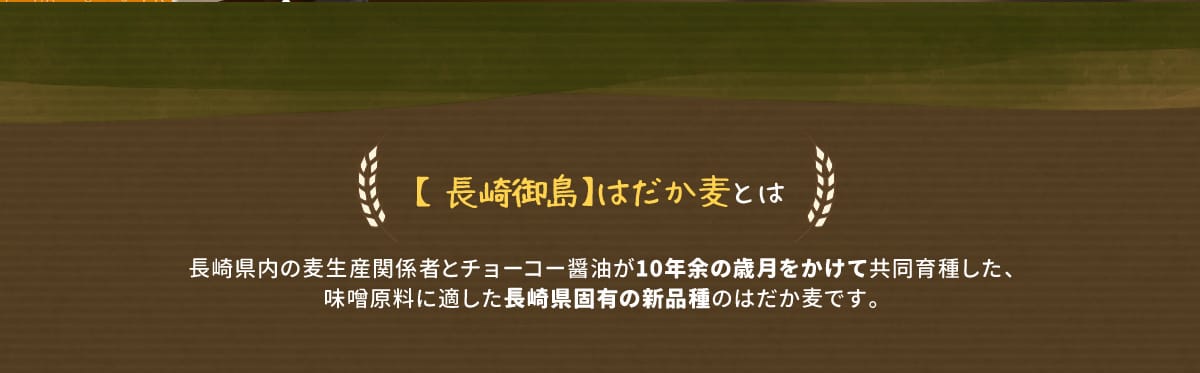 【 長崎御島】はだか麦とは

長崎県内の麦生産関係者とチョーコー醤油が10年余の歳月をかけて共同育種した、味噌原料に適した長崎県固有の新品種のはだか麦です。